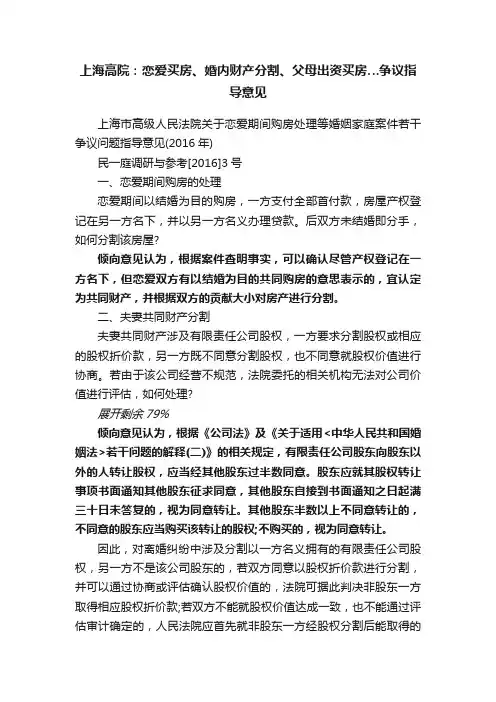 上海高院：恋爱买房、婚内财产分割、父母出资买房…争议指导意见

上海市高级人民法院关于恋爱期间购房处理等婚姻家庭案件若干争议问题指导意见(2016 年)

民一庭调研与参考[2016]3 号

一、恋爱期间购房的处理

恋爱期间以结婚为目的购房，一方支付全部首付款，房屋产权登记在另一方名下，并以另一方名义办理贷款。后双方未结婚即分手，如何分割该房屋?

倾向意见认为，根据案件查明事实，可以确认尽管产权登记在一方名下，但恋爱双方有以结婚为目的共同购房的意思表示的，宜认定为共同财产，并根据双方的贡献大小对房产进行分割。

二、夫妻共同财产分割

夫妻共同财产涉及有限责任公司股权，一方要求分割股权或相应的股权折价款，另一方既不同意分割股权，也不同意就股权价值进行协商。若由于该公司经营不规范，法院委托的相关机构无法对公司价值进行评估，如何处理?

展开剩余 79%

倾向意见认为，根据《公司法》及《关于适用<中华人民共和国婚姻法>若干问题的解释(二)》的相关规定，有限责任公司股东向股东以外的人转让股权，应当经其他股东过半数同意。股东应就其股权转让事项书面通知其他股东征求同意，其他股东自接到书面通知之日起满三十日未答复的，视为同意转让。其他股东半数以上不同意转让的，不同意的股东应当购买该转让的股权;不购买的，视为同意转让。

因此，对离婚纠纷中涉及分割以一方名义拥有的有限责任公司股权，另一方不是该公司股东的，若双方同意以股权折价款进行分割，并可以通过协商或评估确认股权价值的，法院可据此判决非股东一方取得相应股权折价款;若双方不能就股权价值达成一致，也不能通过评估审计确定的，人民法院应首先就非股东一方经股权分割后能取得的